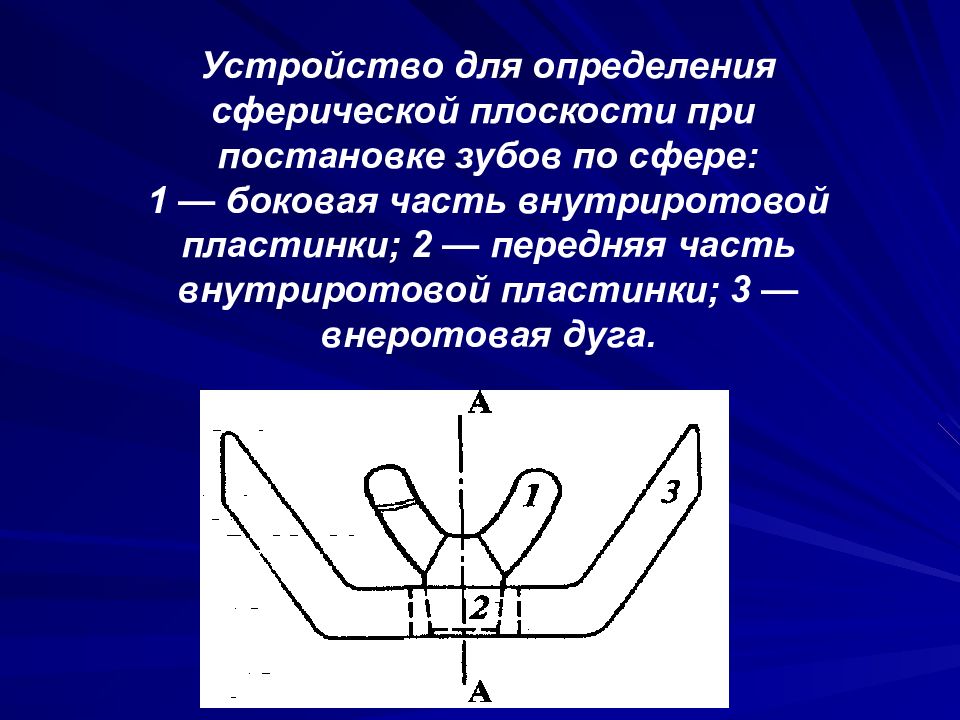 Устройство для определения сферической плоскости при постановке зубов по сфере: 1 — боковая часть внутриротовой пластинки; 2 — передняя часть внутриротовой пластинки; 3 — внеротовая дуга.

A

1

3

2

A